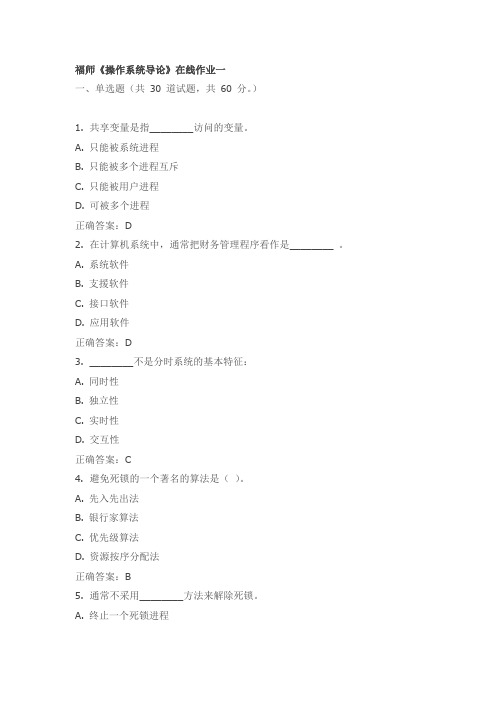 福师《操作系统导论》在线作业一
一、单选题（共 30 道试题，共 60 分。）

1. 共享变量是指________访问的变量。
A. 只能被系统进程
B. 只能被多个进程互斥
C. 只能被用户进程
D. 可被多个进程
正确答案：D
2. 在计算机系统中，通常把财务管理程序看作是________ 。
A. 系统软件
B. 支援软件
C. 接口软件
D. 应用软件
正确答案：D
3. ________不是分时系统的基本特征：
A. 同时性
B. 独立性
C. 实时性
D. 交互性
正确答案：C
4. 避免死锁的一个著名的算法是（ ）。
A. 先入先出法
B. 银行家算法
C. 优先级算法
D. 资源按序分配法
正确答案：B
5. 通常不采用________方法来解除死锁。
A. 终止一个死锁进程